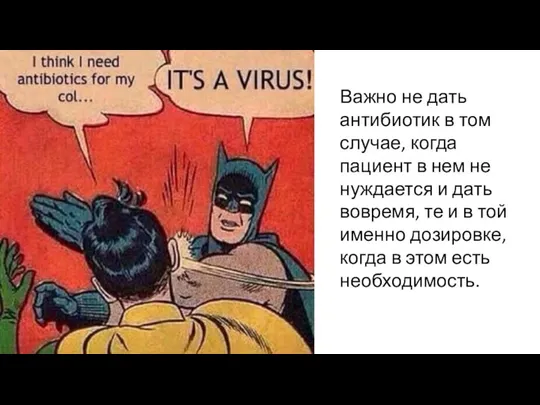 I think I need antibiotics for my col...

IT'S A VIRUS!

Важно не дать антибиотик в том случае, когда пациент в нем не нуждается и дать вовремя, те и в той именно дозировке, когда в этом есть необходимость.